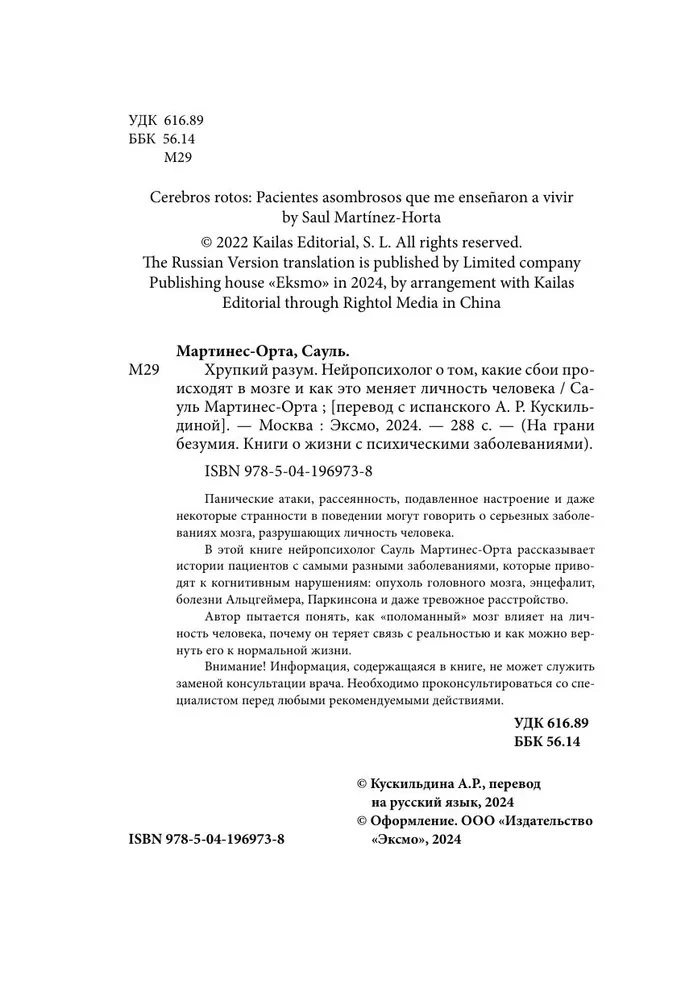 УДК 616.89
ББК 56.14
М29

Cerebros rotos: Pacientes asombrosos que me enseñaron a vivir by Saul Martínez-Horta

© 2022 Kailas Editorial, S. L. All rights reserved.
The Russian Version translation is published by Limited company Publishing house «Eksmo» in 2024, by arrangement with Kailas Editorial through Rightol Media in China

Мартинес-Орта, Сауль.

М29 Хрупкий разум. Нейропсихолог о том, какие сбои происходят в мозге и как это меняет личность человека / Сауль Мартинес-Орта ; [перевод с испанского А. Р. Кускильдиной]. — Москва : Эксмо, 2024. — 288 с. — (На грани безумия. Книги о жизни с психическими заболеваниями).

ISBN 978-5-04-196973-8

Панические атаки, рассеянность, подавленное настроение и даже некоторые странности в поведении могут говорить о серьезных заболеваниях мозга, разрушающих личность человека.

В этой книге нейропсихолог Сауль Мартинес-Орта рассказывает истории пациентов с самыми разными заболеваниями, которые приводят к когнитивным нарушениям: опухоль головного мозга, энцефалит, болезни Альцгеймера, Паркинсона и даже тревожное расстройство.

Автор пытается понять, как «поломанный» мозг влияет на личность человека, почему он теряет связь с реальностью и как можно вернуть его к нормальной жизни.

Внимание! Информация, содержащаяся в книге, не может служить заменой консультации врача. Необходимо проконсультироваться со специалистом перед любыми рекомендуемыми действиями.

УДК 616.89
ББК 56.14

© Кускильдина А.Р., перевод на русский язык, 2024
© Оформление. ООО «Издательство «Эксмо», 2024

ISBN 978-5-04-196973-8